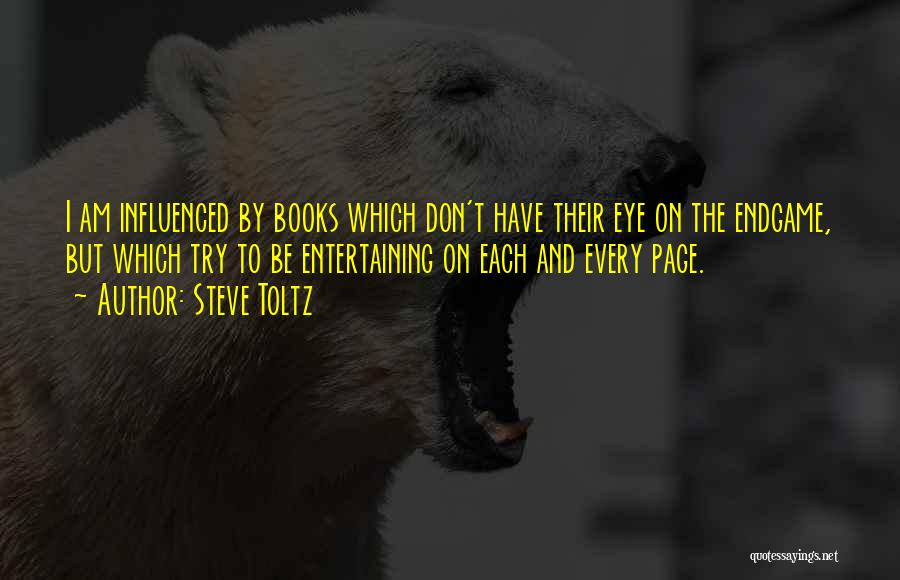 I am influenced by books which don't have their eye on the endgame, but which try to be entertaining on each and every page.
~ Author: Steve Toltz

quotessayings.net